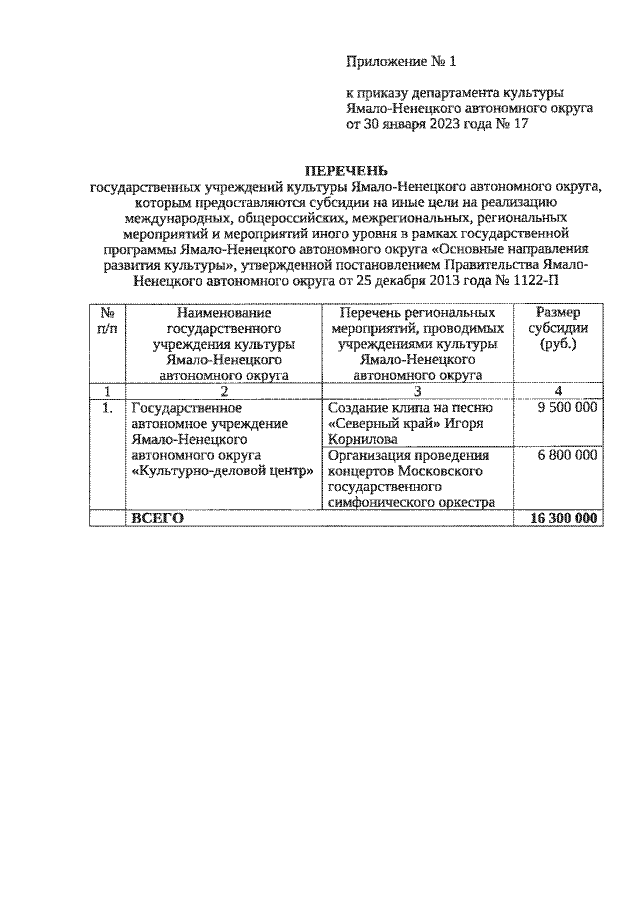 Приложение № 1

к приказу департамента культуры Ямало-Ненецкого автономного округа от 30 января 2023 года № 17

ПЕРЕЧЕНЬ
государственных учреждений культуры Ямало-Ненецкого автономного округа, которым предоставляются субсидии на иные цели на реализацию международных, общероссийских, межрегиональных, региональных мероприятий и мероприятий иного уровня в рамках государственной программы Ямало-Ненецкого автономного округа «Основные направления развития культуры», утвержденной постановлением Правительства Ямало-Ненецкого автономного округа от 25 декабря 2013 года № 1122-П

| № п/п | Наименование государственного учреждения культуры Ямало-Ненецкого автономного округа | Перечень региональных мероприятий, проводимых учреждениями культуры Ямало-Ненецкого автономного округа | Размер субсидии (руб.) |
|---|---|---|---|
| 1 | 2 | 3 | 4 |
| 1. | Государственное автономное учреждение Ямало-Ненецкого автономного округа «Культурно-деловой центр» | Создание клипа на песню «Северный край» Игоря Корнилова | 9 500 000 |
| | | Организация проведения концертов Московского государственного симфонического оркестра | 6 800 000 |
| | ВСЕГО | | 16 300 000 |